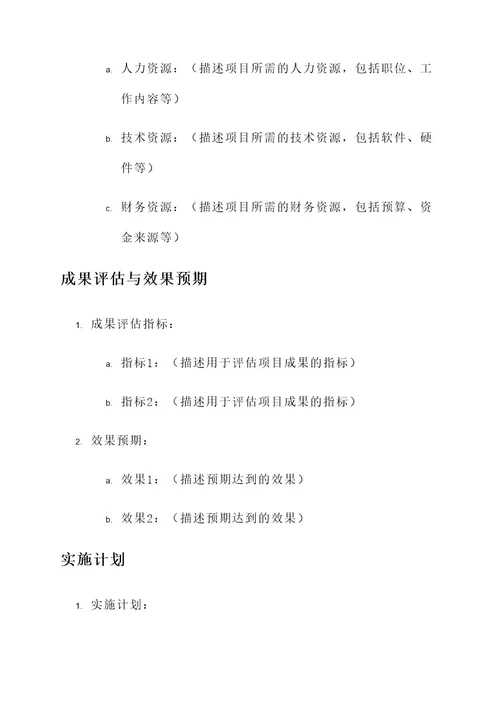 a. 人力资源：（描述项目所需的人力资源，包括职位、工作内容等）

b. 技术资源：（描述项目所需的技术资源，包括软件、硬件等）

c. 财务资源：（描述项目所需的财务资源，包括预算、资金来源等）

成果评估与效果预期

1. 成果评估指标：

a. 指标1：（描述用于评估项目成果的指标）

b. 指标2：（描述用于评估项目成果的指标）

2. 效果预期：

a. 效果1：（描述预期达到的效果）

b. 效果2：（描述预期达到的效果）

实施计划

1. 实施计划：